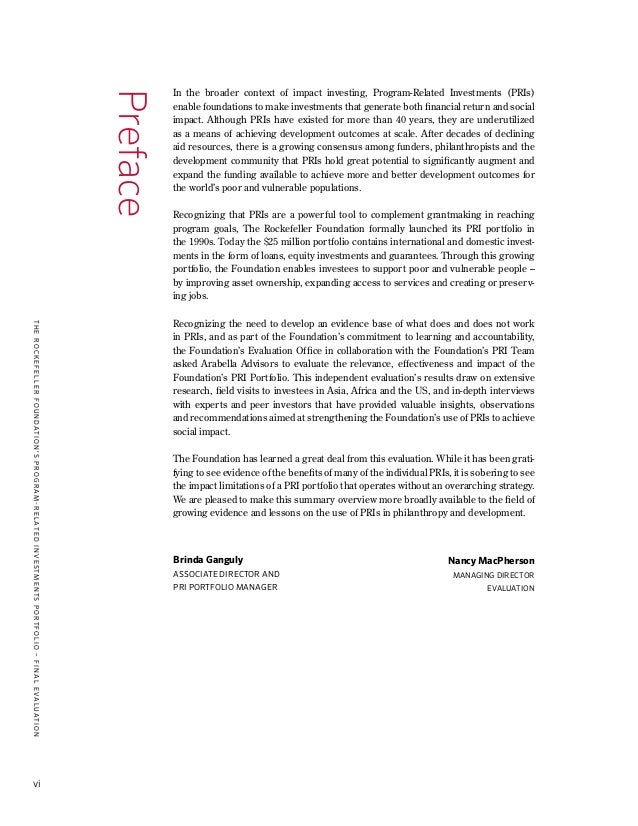 Preface

In the broader context of impact investing, Program-Related Investments (PRIs) enable foundations to make investments that generate both financial return and social impact. Although PRIs have existed for more than 40 years, they are underutilized as a means of achieving development outcomes at scale. After decades of declining aid resources, there is a growing consensus among funders, philanthropists and the development community that PRIs hold great potential to significantly augment and expand the funding available to achieve more and better development outcomes for the world's poor and vulnerable populations.

Recognizing that PRIs are a powerful tool to complement grantmaking in reaching program goals, The Rockefeller Foundation formally launched its PRI portfolio in the 1990s. Today the $25 million portfolio contains international and domestic investments in the form of loans, equity investments and guarantees. Through this growing portfolio, the Foundation enables investees to support poor and vulnerable people – by improving asset ownership, expanding access to services and creating or preserving jobs.

Recognizing the need to develop an evidence base of what does and does not work in PRIs, and as part of the Foundation's commitment to learning and accountability, the Foundation's Evaluation Office in collaboration with the Foundation's PRI Team asked Arabella Advisors to evaluate the relevance, effectiveness and impact of the Foundation's PRI Portfolio. This independent evaluation's results draw on extensive research, field visits to investees in Asia, Africa and the US, and in-depth interviews with experts and peer investors that have provided valuable insights, observations and recommendations aimed at strengthening the Foundation's use of PRIs to achieve social impact.

The Foundation has learned a great deal from this evaluation. While it has been gratifying to see evidence of the benefits of many of the individual PRIs, it is sobering to see the impact limitations of a PRI portfolio that operates without an overarching strategy. We are pleased to make this summary overview more broadly available to the field of growing evidence and lessons on the use of PRIs in philanthropy and development.

Brinda Ganguly
ASSOCIATE DIRECTOR AND
PRI PORTFOLIO MANAGER

Nancy MacPherson
MANAGING DIRECTOR
EVALUATION

THE ROCKEFELLER FOUNDATION'S PROGRAM-RELATED INVESTMENTS PORTFOLIO – FINAL EVALUATION

vi